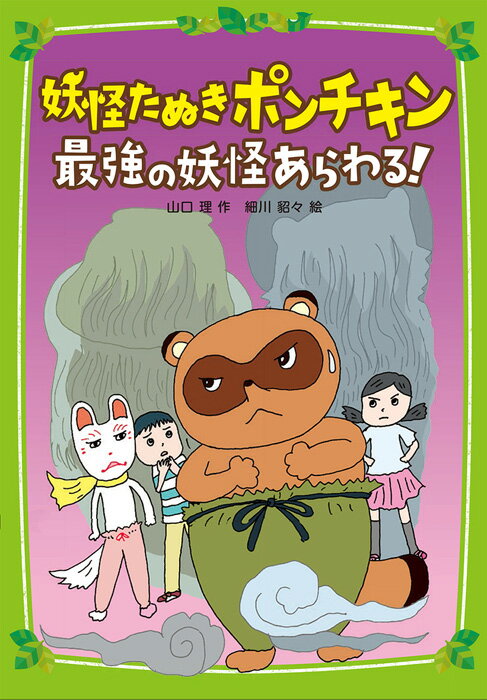 妖怪たぬきポンチキン
最強の妖怪あらわる!

山口 理 作　細川 貂々 絵